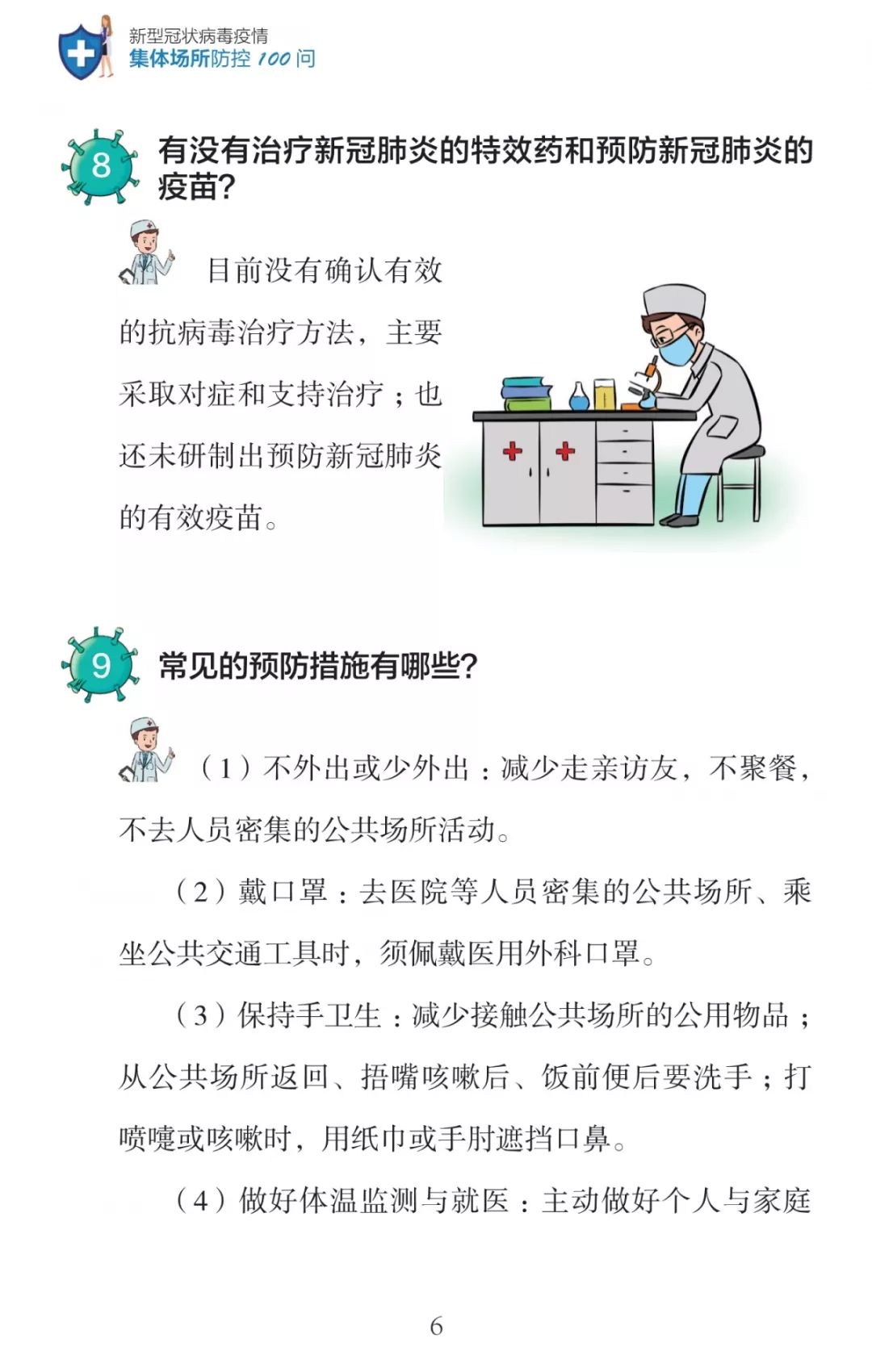 新型冠状病毒疫情
集体场所防控 100 问

8 有没有治疗新冠肺炎的特效药和预防新冠肺炎的疫苗？

目前没有确认有效的抗病毒治疗方法，主要采取对症和支持治疗；也还未研制出预防新冠肺炎的有效疫苗。

9 常见的预防措施有哪些？

（1）不外出或少外出：减少走亲访友，不聚餐，不去人员密集的公共场所活动。

（2）戴口罩：去医院等人员密集的公共场所、乘坐公共交通工具时，须佩戴医用外科口罩。

（3）保持手卫生：减少接触公共场所的公用物品；从公共场所返回、捂嘴咳嗽后、饭前便后要洗手；打喷嚏或咳嗽时，用纸巾或手肘遮挡口鼻。

（4）做好体温监测与就医：主动做好个人与家庭

6